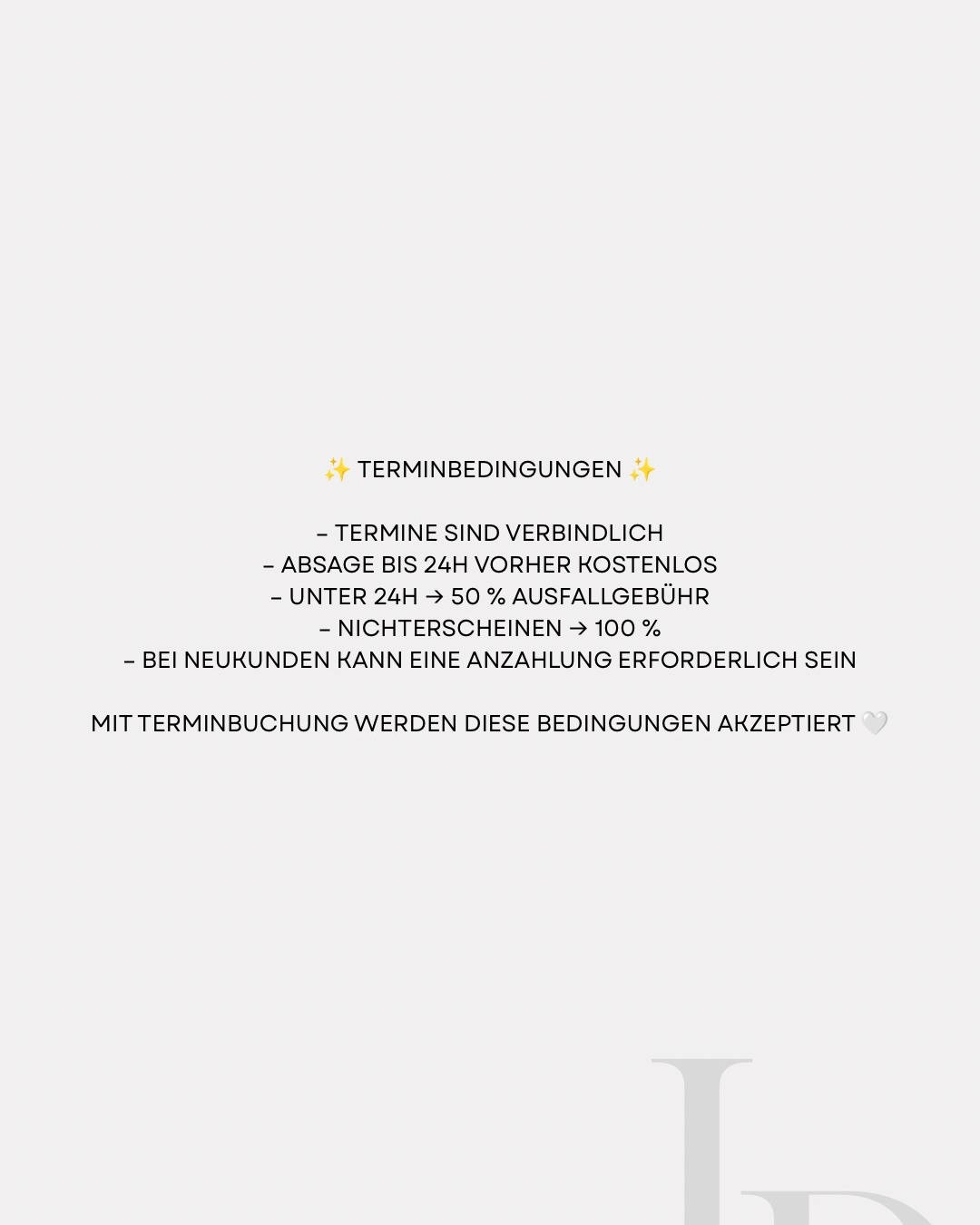 ✨ TERMINBEDINGUNGEN ✨

– TERMINE SIND VERBINDLICH
– ABSAGE BIS 24H VORHER KOSTENLOS
– UNTER 24H → 50 % AUSFALLGEBÜHR
– NICHTERSCHEINEN → 100 %
– BEI NEUKUNDEN KANN EINE ANZAHLUNG ERFORDERLICH SEIN

MIT TERMINBUCHUNG WERDEN DIESE BEDINGUNGEN AKZEPTIERT 🤍

LB